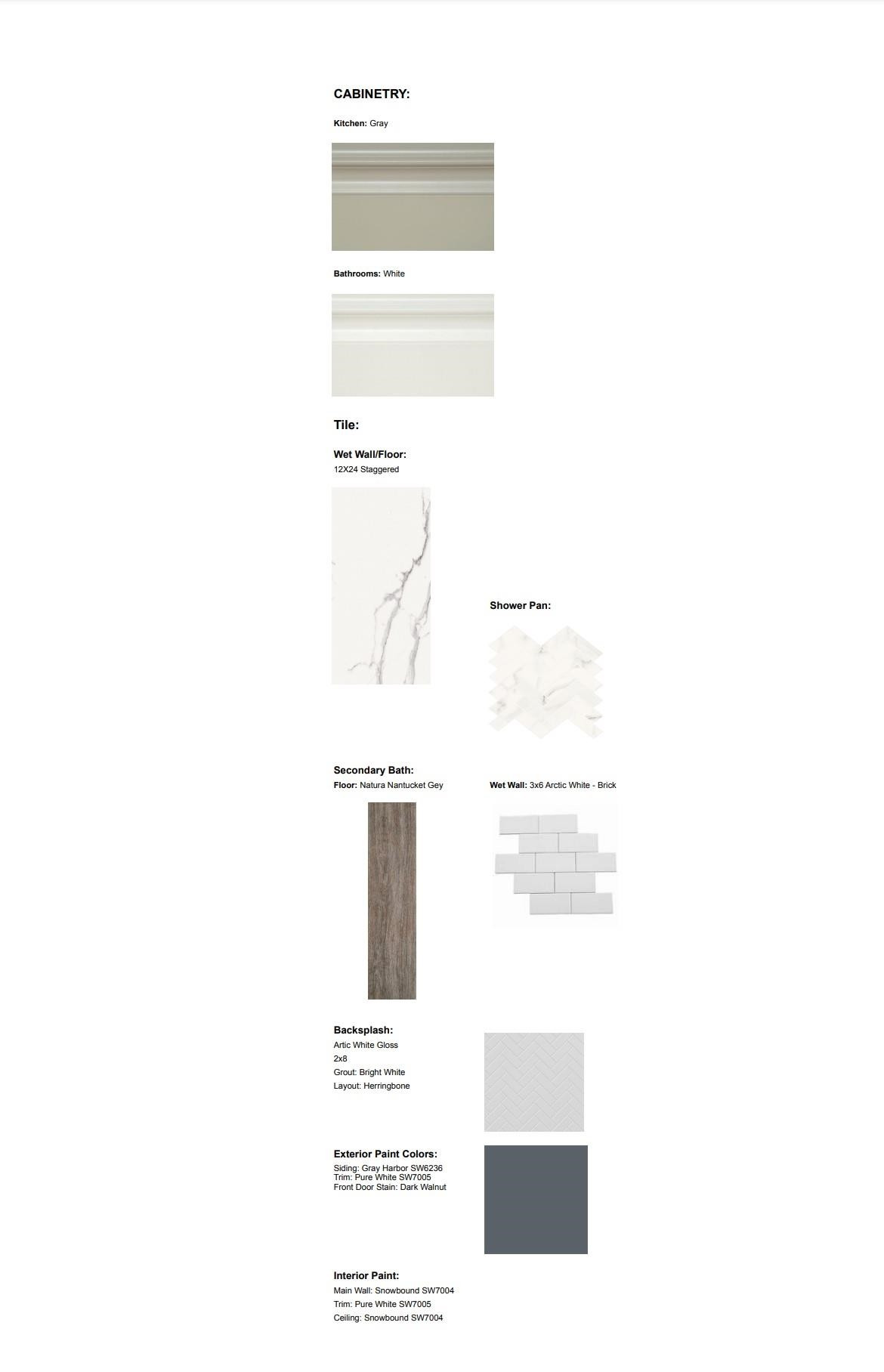 CABINETRY:

Kitchen: Gray

Bathrooms: White

Tile:

Wet Wall/Floor:
12X24 Staggered

Shower Pan:

Secondary Bath:
Floor: Natura Nantucket Gey

Wet Wall: 3x6 Arctic White - Brick

Backsplash:
Artic White Gloss
2x8
Grout: Bright White
Layout: Herringbone

Exterior Paint Colors:
Siding: Gray Harbor SW6236
Trim: Pure White SW7005
Front Door Stain: Dark Walnut

Interior Paint:
Main Wall: Snowbound SW7004
Trim: Pure White SW7005
Ceiling: Snowbound SW7004